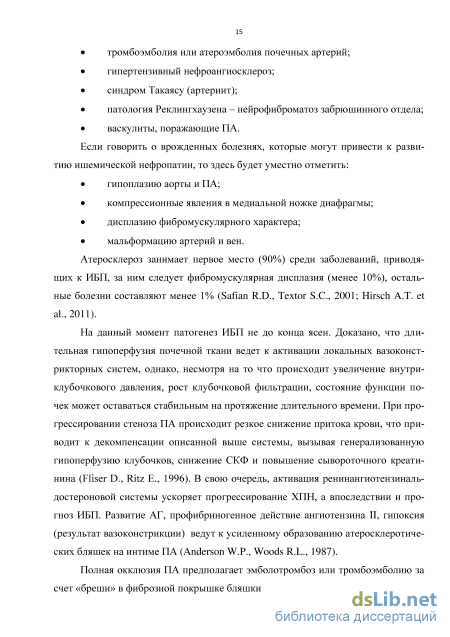 15

• тромбоэмболия или атероэмболия почечных артерий;

• гипертензивный нефроангиосклероз;

• синдром Такаясу (артериит);

• патология Реклингхаузена – нейрофиброматоз забрюшинного отдела;

• васкулиты, поражающие ПА.

Если говорить о врожденных болезнях, которые могут привести к развитию ишемической нефропатии, то здесь будет уместно отметить:

• гипоплазию аорты и ПА;

• компрессионные явления в медиальной ножке диафрагмы;

• дисплазию фибромускулярного характера;

• мальформацию артерий и вен.

Атеросклероз занимает первое место (90%) среди заболеваний, приводящих к ИБП, за ним следует фибромускулярная дисплазия (менее 10%), остальные болезни составляют менее 1% (Safian R.D., Textor S.C., 2001; Hirsch A.T. et al., 2011).

На данный момент патогенез ИБП не до конца ясен. Доказано, что длительная гипоперфузия почечной ткани ведет к активации локальных вазоконстрикторных систем, однако, несмотря на то что происходит увеличение внутриклубочкового давления, рост клубочковой фильтрации, состояние функции почек может оставаться стабильным на протяжение длительного времени. При прогрессировании стеноза ПА происходит резкое снижение притока крови, что приводит к декомпенсации описанной выше системы, вызывая генерализованную гипоперфузию клубочков, снижение СКФ и повышение сывороточного креатинина (Fliser D., Ritz E., 1996). В свою очередь, активация ренинангиотензинальдостероновой системы ускоряет прогрессирование ХПН, а впоследствии и прогноз ИБП. Развитие АГ, профибриногенное действие ангиотензина II, гипоксия (результат вазоконстрикции) ведут к усиленному образованию атеросклеротических бляшек на интиме ПА (Anderson W.P., Woods R.L., 1987).

Полная окклюзия ПА предполагает эмболотромбоз или тромбоэмболию за счет «бреши» в фиброзной покрышке бляшки

dsLib.net
библиотека диссертаций